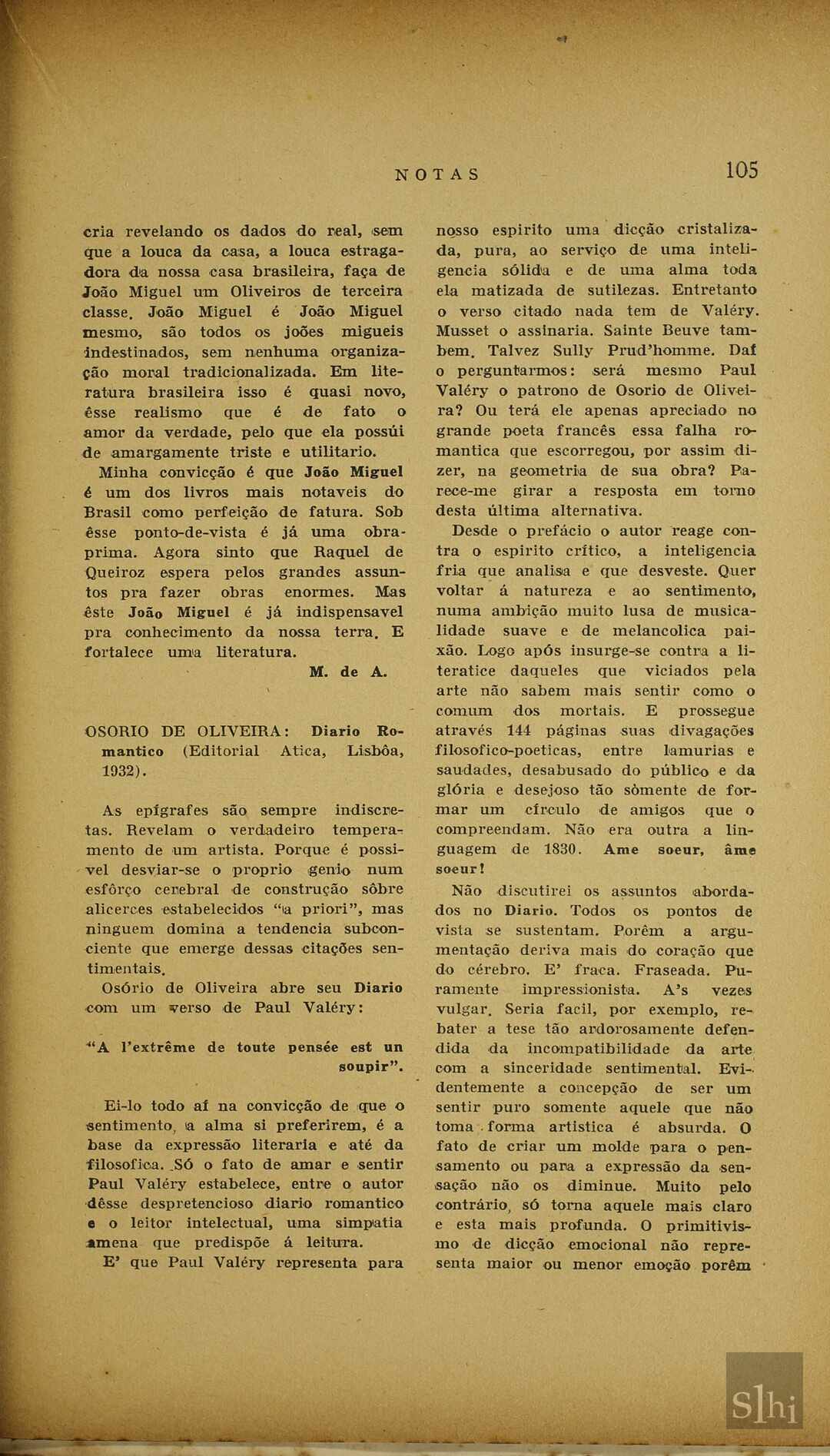 NOTAS 105

cria revelando os dados do real, sem que a louca da casa, a louca estragadora da nossa casa brasileira, faça de João Miguel um Oliveiros de terceira classe. João Miguel é João Miguel mesmo, são todos os joões migueis indestinados, sem nenhuma organização moral tradicionalizada. Em literatura brasileira isso é quasi novo, êsse realismo que é de fato o amor da verdade, pelo que ela possúi de amargamente triste e utilitario.

Minha convicção é que João Miguel é um dos livros mais notaveis do Brasil como perfeição de fatura. Sob êsse ponto-de-vista é já uma obra-prima. Agora sinto que Raquel de Queiroz espera pelos grandes assuntos pra fazer obras enormes. Mas êste João Miguel é já indispensavel pra conhecimento da nossa terra. E fortalece uma literatura.

M. de A.

OSORIO DE OLIVEIRA: Diario Romantico (Editorial Atica, Lisbôa, 1932).

As epígrafes são sempre indiscretas. Revelam o verdadeiro temperamento de um artista. Porque é possivel desviar-se o proprio genio num esfôrço cerebral de construção sôbre alicerces estabelecidos "a priori", mas ninguem domina a tendencia subconciente que emerge dessas citações sentimentais.

Osório de Oliveira abre seu Diario com um verso de Paul Valéry:

"A l'extrême de toute pensée est un soupir".

Ei-lo todo aí na convicção de que o sentimento, a alma si preferirem, é a base da expressão literaria e até da filosofica. Só o fato de amar e sentir Paul Valéry estabelece, entre o autor dêsse despretencioso diario romantico e o leitor intelectual, uma simpatia amena que predispõe á leitura.

E' que Paul Valéry representa para nosso espirito uma dicção cristalizada, pura, ao serviço de uma inteligencia sólida e de uma alma toda ela matizada de sutilezas. Entretanto o verso citado nada tem de Valéry. Musset o assinaria. Sainte Beuve tambem. Talvez Sully Prud'homme. Daí o perguntarmos: será mesmo Paul Valéry o patrono de Osorio de Oliveira? Ou terá ele apenas apreciado no grande poeta francês essa falha romantica que escorregou, por assim dizer, na geometria de sua obra? Parece-me girar a resposta em torno desta última alternativa.

Desde o prefácio o autor reage contra o espirito crítico, a inteligencia fria que analisa e que desveste. Quer voltar á natureza e ao sentimento, numa ambição muito lusa de musicalidade suave e de melancolica paixão. Logo após insurge-se contra a literatice daqueles que viciados pela arte não sabem mais sentir como o comum dos mortais. E prossegue através 144 páginas suas divagações filosofico-poeticas, entre lamurias e saudades, desabusado do público e da glória e desejoso tão sòmente de formar um círculo de amigos que o compreendam. Não era outra a linguagem de 1830. Ame soeur, âme soeur!

Não discutirei os assuntos abordados no Diario. Todos os pontos de vista se sustentam. Porêm a argumentação deriva mais do coração que do cérebro. E' fraca. Fraseada. Puramente impressionista. A's vezes vulgar. Seria facil, por exemplo, rebater a tese tão ardorosamente defendida da incompatibilidade da arte com a sinceridade sentimental. Evidentemente a concepção de ser um sentir puro somente aquele que não toma forma artistica é absurda. O fato de criar um molde para o pensamento ou para a expressão da sensação não os diminue. Muito pelo contrário, só torna aquele mais claro e esta mais profunda. O primitivismo de dicção emocional não representa maior ou menor emoção porêm

Slhi